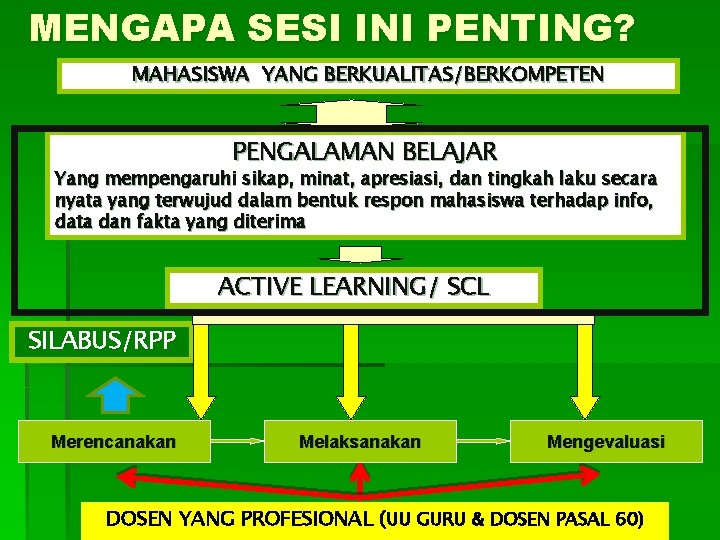 MENGAPA SESI INI PENTING?

MAHASISWA YANG BERKUALITAS/BERKOMPETEN

PENGALAMAN BELAJAR

Yang mempengaruhi sikap, minat, apresiasi, dan tingkah laku secara nyata yang terwujud dalam bentuk respon mahasiswa terhadap info, data dan fakta yang diterima

ACTIVE LEARNING/ SCL

SILABUS/RPP

Merencanakan

Melaksanakan

Mengevaluasi

DOSEN YANG PROFESIONAL (UU GURU & DOSEN PASAL 60)